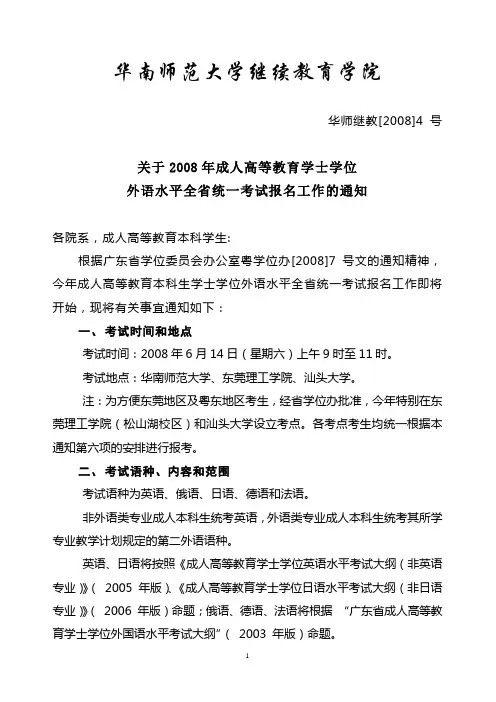 华南师范大学继续教育学院

华师继教[2008]4 号

关于 2008 年成人高等教育学士学位
外语水平全省统一考试报名工作的通知

各院系，成人高等教育本科学生:

根据广东省学位委员会办公室粤学位办[2008]7 号文的通知精神，今年成人高等教育本科生学士学位外语水平全省统一考试报名工作即将开始，现将有关事宜通知如下：

一、考试时间和地点

考试时间：2008 年 6 月 14 日（星期六）上午 9 时至 11 时。

考试地点：华南师范大学、东莞理工学院、汕头大学。

注：为方便东莞地区及粤东地区考生，经省学位办批准，今年特别在东莞理工学院（松山湖校区）和汕头大学设立考点。各考点考生均统一根据本通知第六项的安排进行报考。

二、考试语种、内容和范围

考试语种为英语、俄语、日语、德语和法语。

非外语类专业成人本科生统考英语，外语类专业成人本科生统考其所学专业教学计划规定的第二外语语种。

英语、日语将按照《成人高等教育学士学位英语水平考试大纲（非英语专业）》（ 2005 年版）、《成人高等教育学士学位日语水平考试大纲（非日语专业）》（ 2006 年版）命题；俄语、德语、法语将根据 “广东省成人高等教育学士学位外国语水平考试大纲”（ 2003 年版）命题。

1